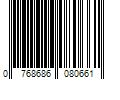 0 768686 080661